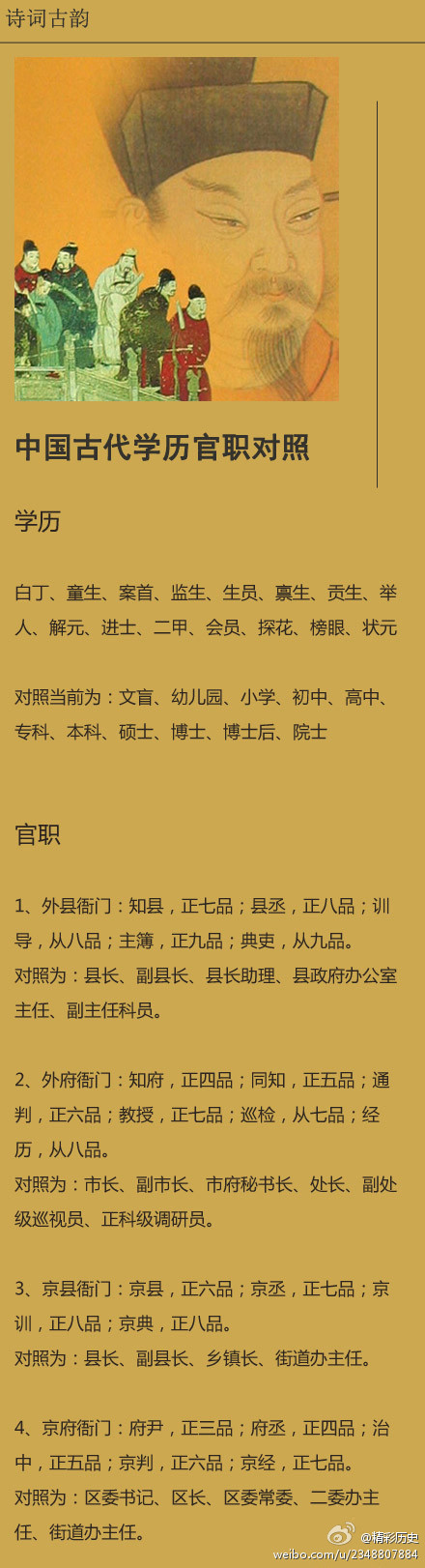 诗词古韵

中国古代学历官职对照

学历

白丁、童生、案首、监生、生员、禀生、贡生、举人、解元、进士、二甲、会员、探花、榜眼、状元

对照当前为：文盲、幼儿园、小学、初中、高中、专科、本科、硕士、博士、博士后、院士

官职

1、外县衙门：知县，正七品；县丞，正八品；训导，从八品；主簿，正九品；典吏，从九品。
对照为：县长、副县长、县长助理、县政府办公室主任、副主任科员。

2、外府衙门：知府，正四品；同知，正五品；通判，正六品；教授，正七品；巡检，从七品；经历，从八品。
对照为：市长、副市长、市府秘书长、处长、副处级巡视员、正科级调研员。

3、京县衙门：京县，正六品；京丞，正七品；京训，正八品；京典，正八品。
对照为：县长、副县长、乡镇长、街道办主任。

4、京府衙门：府尹，正三品；府丞，正四品；治中，正五品；京判，正六品；京经，正七品。
对照为：区委书记、区长、区委常委、二委办主任、街道办主任。

@精彩历史
weibo.com/u/2348807884